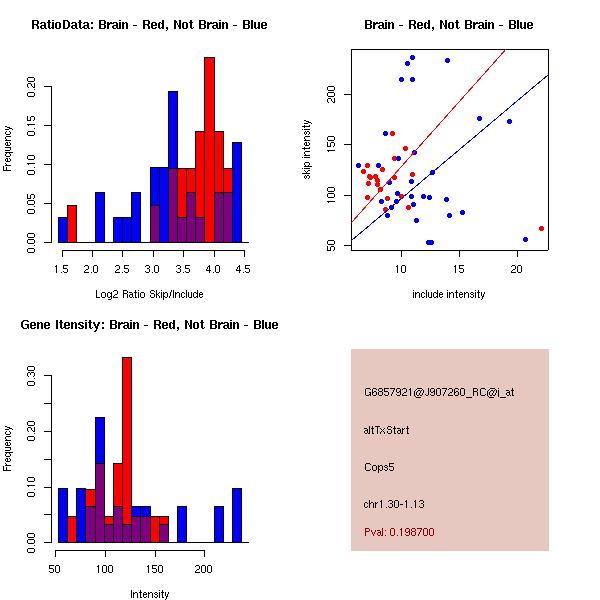 RatioData: Brain - Red, Not Brain - Blue

Frequency

0.00 0.05 0.10 0.15 0.20

1.5 2.0 2.5 3.0 3.5 4.0 4.5

Log2 Ratio Skip/Include

Brain - Red, Not Brain - Blue

skip intensity

50 100 150 200

10 15 20

include intensity

Gene Itensity: Brain - Red, Not Brain - Blue

Frequency

0.00 0.10 0.20 0.30

50 100 150 200

Intensity

G6857921@J907260_RC@i_at

altTxStart

Cops5

chr1.30-1.13

Pval: 0.198700